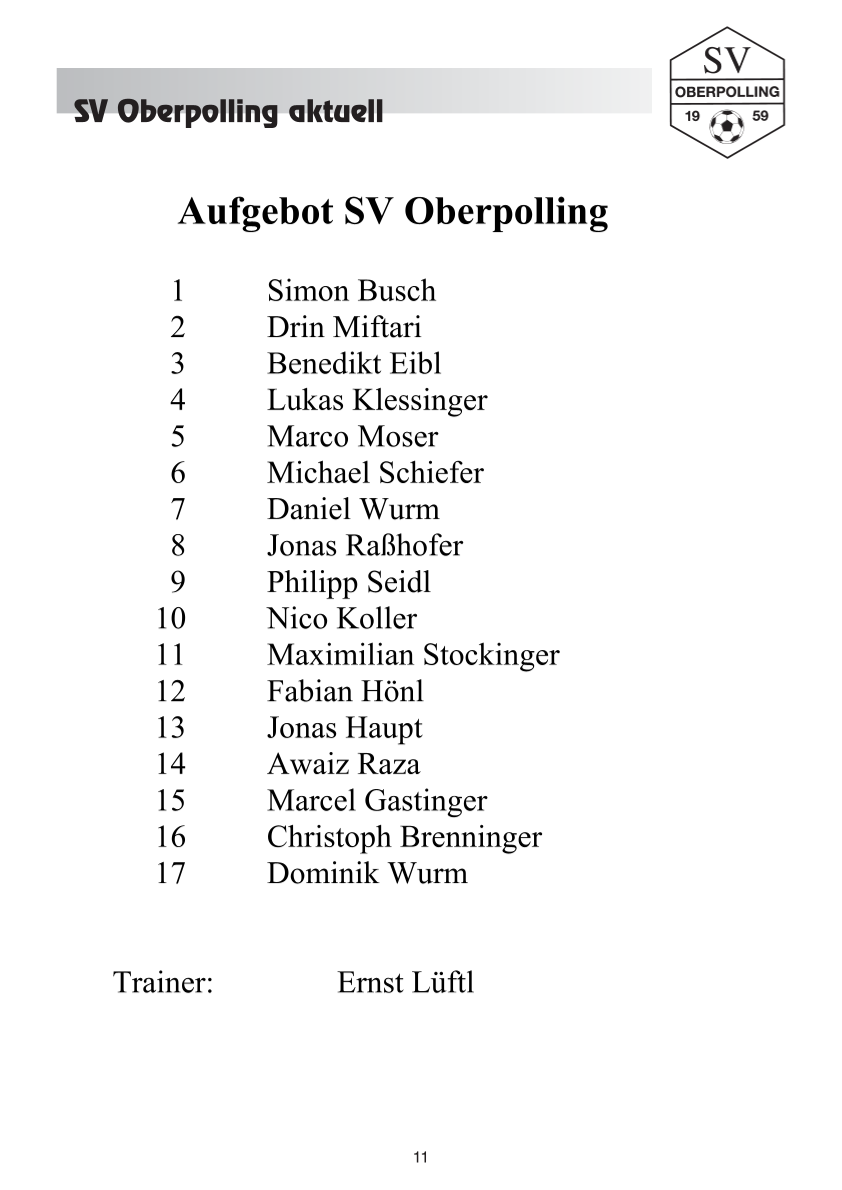 SV Oberpolling aktuell

SV
OBERPOLLING
19 59

Aufgebot SV Oberpolling

1 Simon Busch
2 Drin Miftari
3 Benedikt Eibl
4 Lukas Klessinger
5 Marco Moser
6 Michael Schiefer
7 Daniel Wurm
8 Jonas Raßhofer
9 Philipp Seidl
10 Nico Koller
11 Maximilian Stockinger
12 Fabian Hönl
13 Jonas Haupt
14 Awaiz Raza
15 Marcel Gastinger
16 Christoph Brenninger
17 Dominik Wurm

Trainer: Ernst Lüftl

11